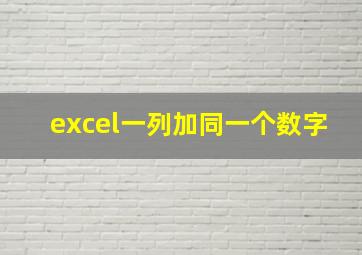 excel一列加同一个数字